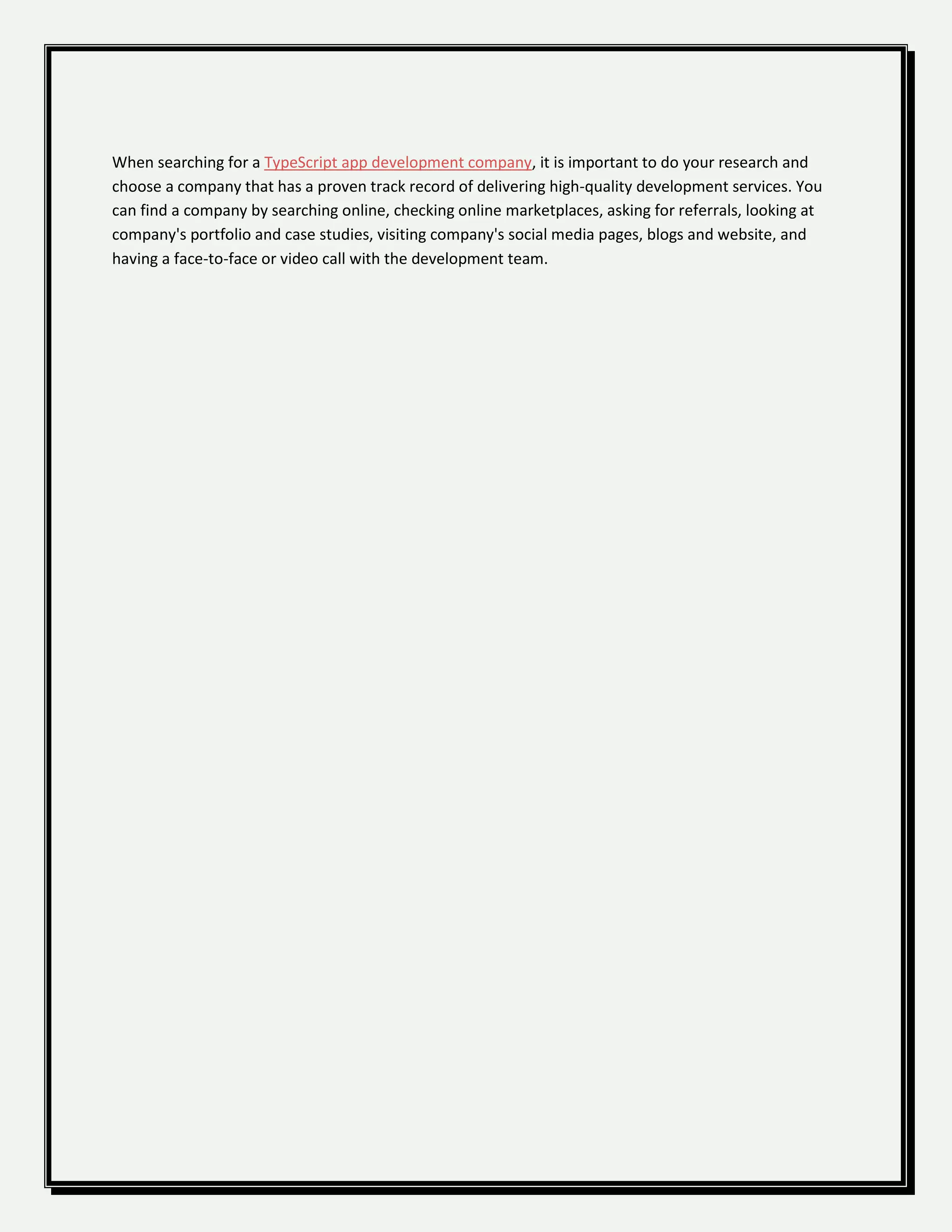 When searching for a TypeScript app development company, it is important to do your research and choose a company that has a proven track record of delivering high-quality development services. You can find a company by searching online, checking online marketplaces, asking for referrals, looking at company's portfolio and case studies, visiting company's social media pages, blogs and website, and having a face-to-face or video call with the development team.